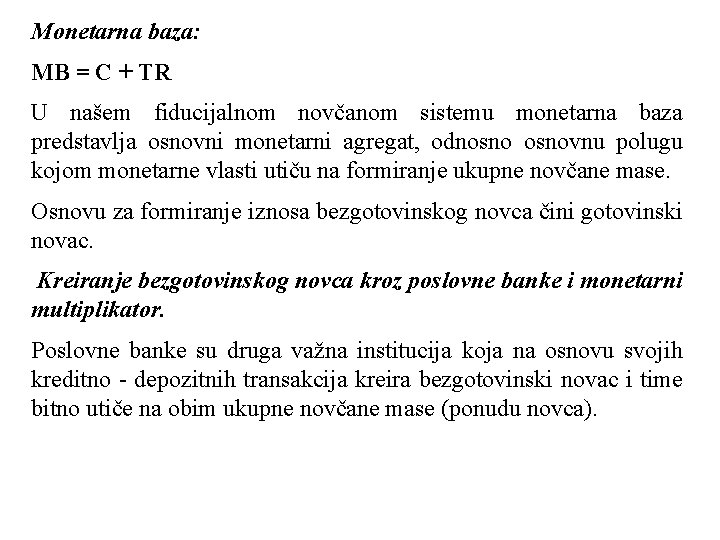 Monetarna baza:

MB = C + TR

U našem fiducijalnom novčanom sistemu monetarna baza predstavlja osnovni monetarni agregat, odnosno osnovnu polugu kojom monetarne vlasti utiču na formiranje ukupne novčane mase.

Osnovu za formiranje iznosa bezgotovinskog novca čini gotovinski novac.

Kreiranje bezgotovinskog novca kroz poslovne banke i monetarni multiplikator.

Poslovne banke su druga važna institucija koja na osnovu svojih kreditno - depozitnih transakcija kreira bezgotovinski novac i time bitno utiče na obim ukupne novčane mase (ponudu novca).